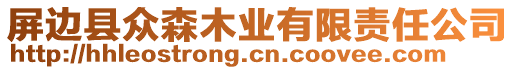 屏边县众森木业有限责任公司
http://hhleostrong.cn.coovee.com